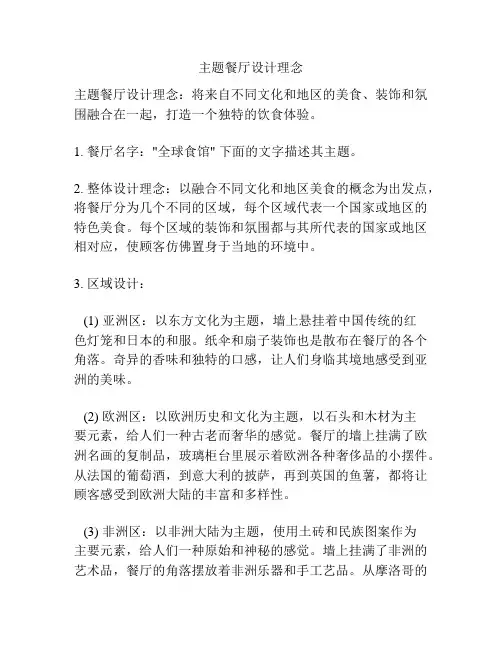 主题餐厅设计理念

主题餐厅设计理念：将来自不同文化和地区的美食、装饰和氛围融合在一起，打造一个独特的饮食体验。

1. 餐厅名字："全球食馆" 下面的文字描述其主题。

2. 整体设计理念：以融合不同文化和地区美食的概念为出发点，将餐厅分为几个不同的区域，每个区域代表一个国家或地区的特色美食。每个区域的装饰和氛围都与其所代表的国家或地区相对应，使顾客仿佛置身于当地的环境中。

3. 区域设计：

(1) 亚洲区：以东方文化为主题，墙上悬挂着中国传统的红色灯笼和日本的和服。纸伞和扇子装饰也是散布在餐厅的各个角落。奇异的香味和独特的口感，让人们身临其境地感受到亚洲的美味。

(2) 欧洲区：以欧洲历史和文化为主题，以石头和木材为主要元素，给人们一种古老而奢华的感觉。餐厅的墙上挂满了欧洲名画的复制品，玻璃柜台里展示着欧洲各种奢侈品的小摆件。从法国的葡萄酒，到意大利的披萨，再到英国的鱼薯，都将让顾客感受到欧洲大陆的丰富和多样性。

(3) 非洲区：以非洲大陆为主题，使用土砖和民族图案作为主要元素，给人们一种原始和神秘的感觉。墙上挂满了非洲的艺术品，餐厅的角落摆放着非洲乐器和手工艺品。从摩洛哥的